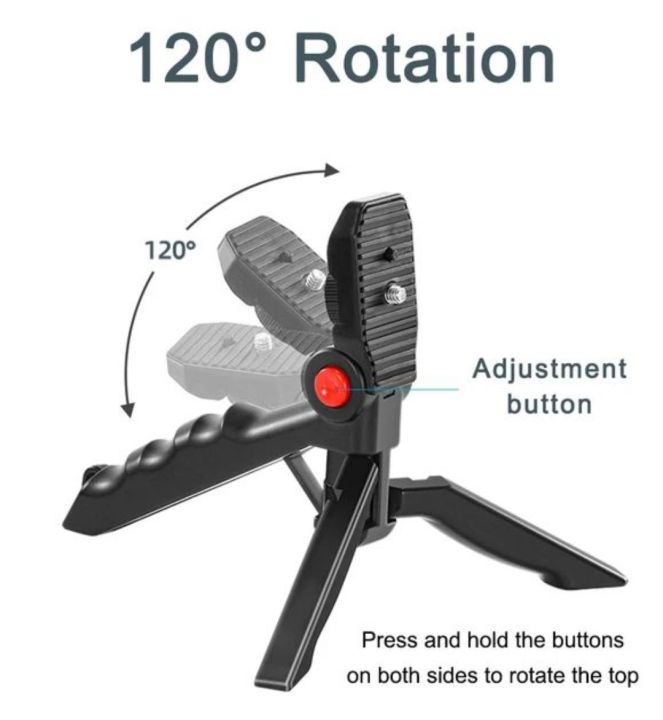 120° Rotation

120°

Adjustment button

Press and hold the buttons on both sides to rotate the top